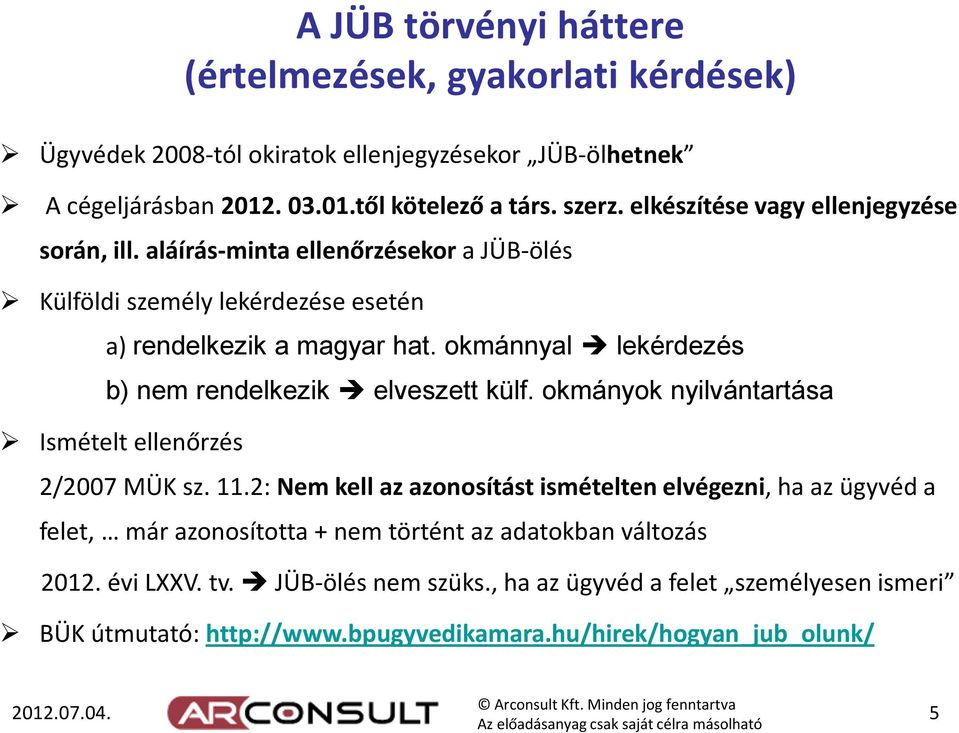 A JÜB törvényi háttere
(értelmezések, gyakorlati kérdések)

➢ Ügyvédek 2008-tól okiratok ellenjegyzésekor „JÜB-ölhetnek”

➢ A cégeljárásban 2012. 03.01.től kötelező a társ. szerz. elkészítése vagy ellenjegyzése során, ill. aláírás-minta ellenőrzésekor a JÜB-ölés

➢ Külföldi személy lekérdezése esetén

a) rendelkezik a magyar hat. okmánnyal ➔ lekérdezés

b) nem rendelkezik ➔ elveszett külf. okmányok nyilvántartása

➢ Ismételt ellenőrzés

2/2007 MÜK sz. 11.2: Nem kell az azonosítást ismételten elvégezni, ha az ügyvéd a felet, … már azonosította + nem történt az adatokban változás

2012. évi LXXV. tv. ➔ JÜB-ölés nem szüks., ha az ügyvéd a felet „személyesen ismeri”

➢ BÜK útmutató: http://www.bpugyvedikamara.hu/hirek/hogyan_jub_olunk/

2012.07.04.

ARCONSULT

© Arconsult Kft. Minden jog fenntartva
Az előadásanyag csak saját célra másolható

5